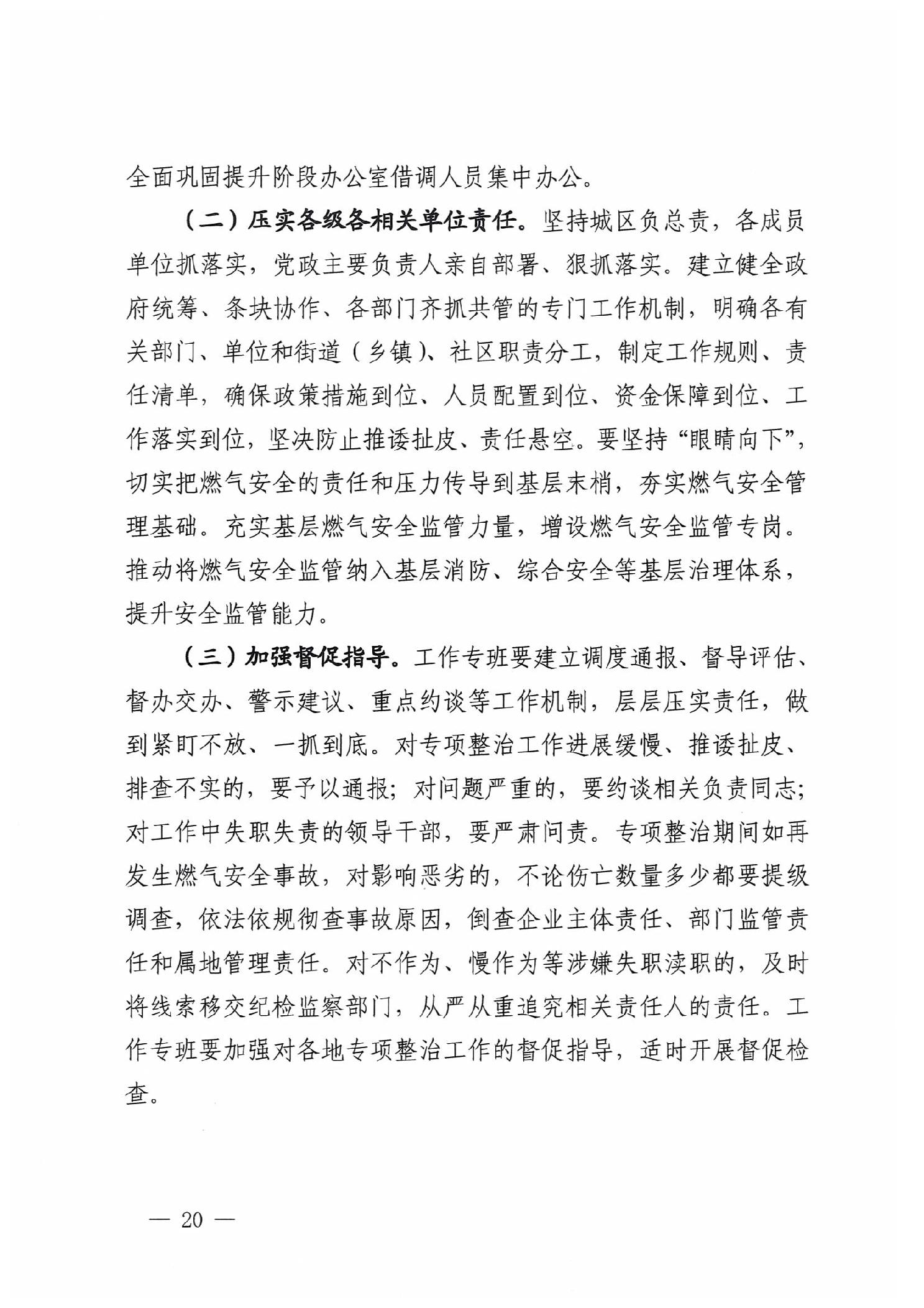 全面巩固提升阶段办公室借调人员集中办公。

（二）压实各级各相关单位责任。坚持城区负总责，各成员单位抓落实，党政主要负责人亲自部署、狠抓落实。建立健全政府统筹、条块协作、各部门齐抓共管的专门工作机制，明确各有关部门、单位和街道（乡镇）、社区职责分工，制定工作规则、责任清单，确保政策措施到位、人员配置到位、资金保障到位、工作落实到位，坚决防止推诿扯皮、责任悬空。要坚持“眼睛向下”，切实把燃气安全的责任和压力传导到基层末梢，夯实燃气安全管理基础。充实基层燃气安全监管力量，增设燃气安全监管专岗。推动将燃气安全监管纳入基层消防、综合安全等基层治理体系，提升安全监管能力。

（三）加强督促指导。工作专班要建立调度通报、督导评估、督办交办、警示建议、重点约谈等工作机制，层层压实责任，做到紧盯不放、一抓到底。对专项整治工作进展缓慢、推诿扯皮、排查不实的，要予以通报；对问题严重的，要约谈相关负责同志；对工作中失职失责的领导干部，要严肃问责。专项整治期间如再发生燃气安全事故，对影响恶劣的，不论伤亡数量多少都要提级调查，依法依规彻查事故原因，倒查企业主体责任、部门监管责任和属地管理责任。对不作为、慢作为等涉嫌失职渎职的，及时将线索移交纪检监察部门，从严从重追究相关责任人的责任。工作专班要加强对各地专项整治工作的督促指导，适时开展督促检查。

— 20 —